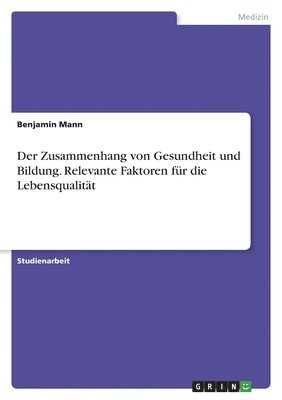 Medizin

Benjamin Mann

Der Zusammenhang von Gesundheit und Bildung. Relevante Faktoren für die Lebensqualität

Studienarbeit

GRIN